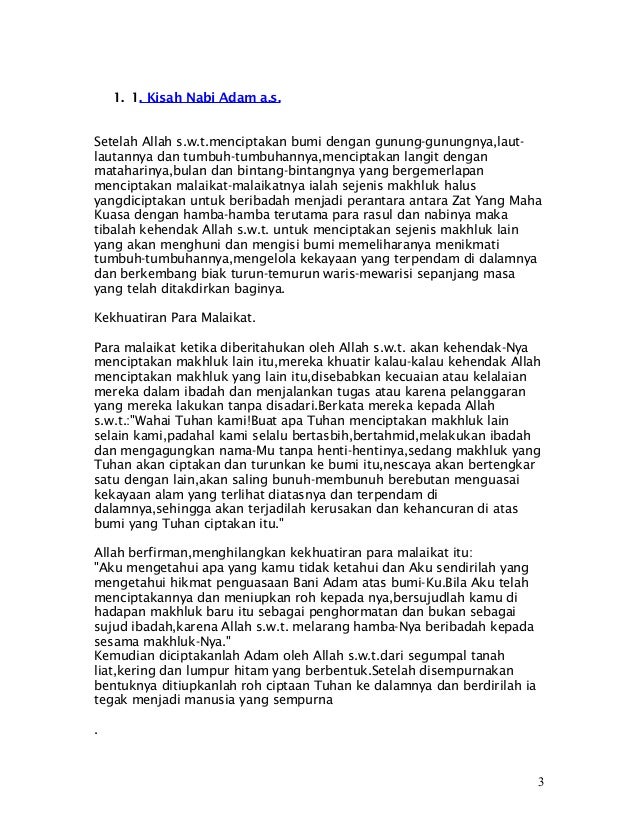 1. 1. Kisah Nabi Adam a.s.

Setelah Allah s.w.t.menciptakan bumi dengan gunung-gunungnya,laut-lautannya dan tumbuh-tumbuhannya,menciptakan langit dengan mataharinya,bulan dan bintang-bintangnya yang bergemerlapan menciptakan malaikat-malaikatnya ialah sejenis makhluk halus yangdiciptakan untuk beribadah menjadi perantara antara Zat Yang Maha Kuasa dengan hamba-hamba terutama para rasul dan nabinya maka tibalah kehendak Allah s.w.t. untuk menciptakan sejenis makhluk lain yang akan menghuni dan mengisi bumi memeliharanya menikmati tumbuh-tumbuhannya,mengelola kekayaan yang terpendam di dalamnya dan berkembang biak turun-temurun waris-mewarisi sepanjang masa yang telah ditakdirkan baginya.

Kekhuatiran Para Malaikat.

Para malaikat ketika diberitahukan oleh Allah s.w.t. akan kehendak-Nya menciptakan makhluk lain itu,mereka khuatir kalau-kalau kehendak Allah menciptakan makhluk yang lain itu,disebabkan kecuaian atau kelalaian mereka dalam ibadah dan menjalankan tugas atau karena pelanggaran yang mereka lakukan tanpa disadari.Berkata mereka kepada Allah s.w.t.:"Wahai Tuhan kami!Buat apa Tuhan menciptakan makhluk lain selain kami,padahal kami selalu bertasbih,bertahmid,melakukan ibadah dan mengagungkan nama-Mu tanpa henti-hentinya,sedang makhluk yang Tuhan akan ciptakan dan turunkan ke bumi itu,nescaya akan bertengkar satu dengan lain,akan saling bunuh-membunuh berebutan menguasai kekayaan alam yang terlihat diatasnya dan terpendam di dalamnya,sehingga akan terjadilah kerusakan dan kehancuran di atas bumi yang Tuhan ciptakan itu."

Allah berfirman,menghilangkan kekhuatiran para malaikat itu:
"Aku mengetahui apa yang kamu tidak ketahui dan Aku sendirilah yang mengetahui hikmat penguasaan Bani Adam atas bumi-Ku.Bila Aku telah menciptakannya dan meniupkan roh kepada nya,bersujudlah kamu di hadapan makhluk baru itu sebagai penghormatan dan bukan sebagai sujud ibadah,karena Allah s.w.t. melarang hamba-Nya beribadah kepada sesama makhluk-Nya."
Kemudian diciptakanlah Adam oleh Allah s.w.t.dari segumpal tanah liat,kering dan lumpur hitam yang berbentuk.Setelah disempurnakan bentuknya ditiupkanlah roh ciptaan Tuhan ke dalamnya dan berdirilah ia tegak menjadi manusia yang sempurna

.

3